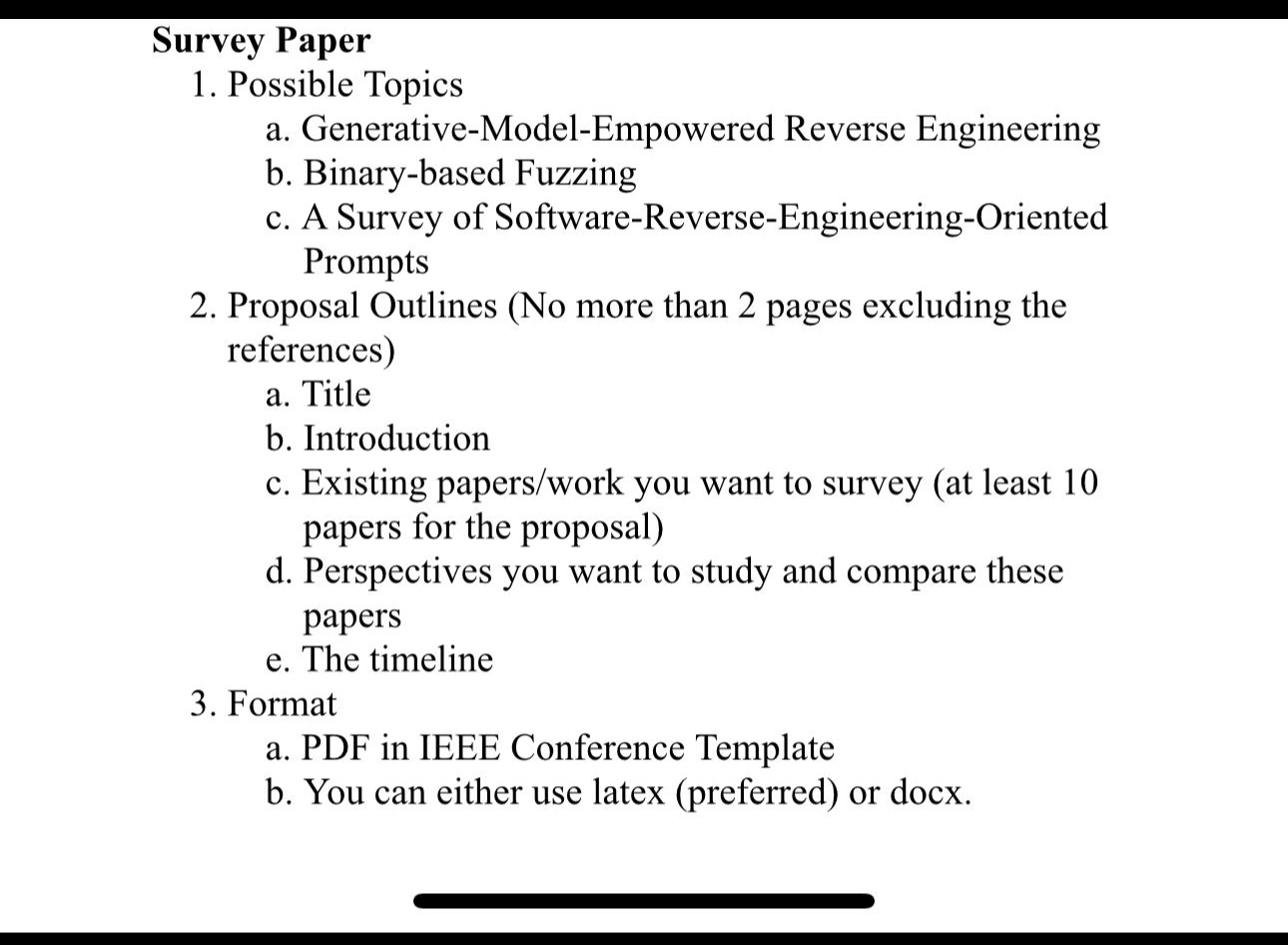 Survey Paper

1. Possible Topics
a. Generative-Model-Empowered Reverse Engineering
b. Binary-based Fuzzing
c. A Survey of Software-Reverse-Engineering-Oriented Prompts
2. Proposal Outlines (No more than 2 pages excluding the references)
a. Title
b. Introduction
c. Existing papers/work you want to survey (at least 10 papers for the proposal)
d. Perspectives you want to study and compare these papers
e. The timeline
3. Format
a. PDF in IEEE Conference Template
b. You can either use latex (preferred) or docx.